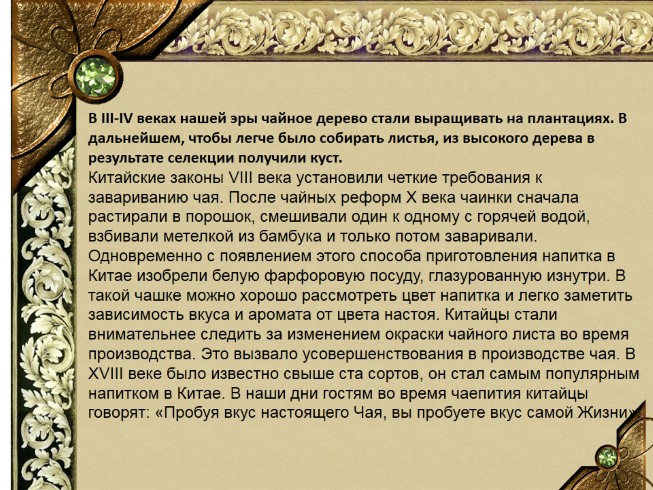 В III-IV веках нашей эры чайное дерево стали выращивать на плантациях. В дальнейшем, чтобы легче было собирать листья, из высокого дерева в результате селекции получили куст.

Китайские законы VIII века установили четкие требования к завариванию чая. После чайных реформ X века чаинки сначала растирали в порошок, смешивали один к одному с горячей водой, взбивали метелкой из бамбука и только потом заваривали. Одновременно с появлением этого способа приготовления напитка в Китае изобрели белую фарфоровую посуду, глазурованную изнутри. В такой чашке можно хорошо рассмотреть цвет напитка и легко заметить зависимость вкуса и аромата от цвета настоя. Китайцы стали внимательнее следить за изменением окраски чайного листа во время производства. Это вызвало усовершенствования в производстве чая. В XVIII веке было известно свыше ста сортов, он стал самым популярным напитком в Китае. В наши дни гостям во время чаепития китайцы говорят: «Пробуя вкус настоящего Чая, вы пробуете вкус самой Жизни»